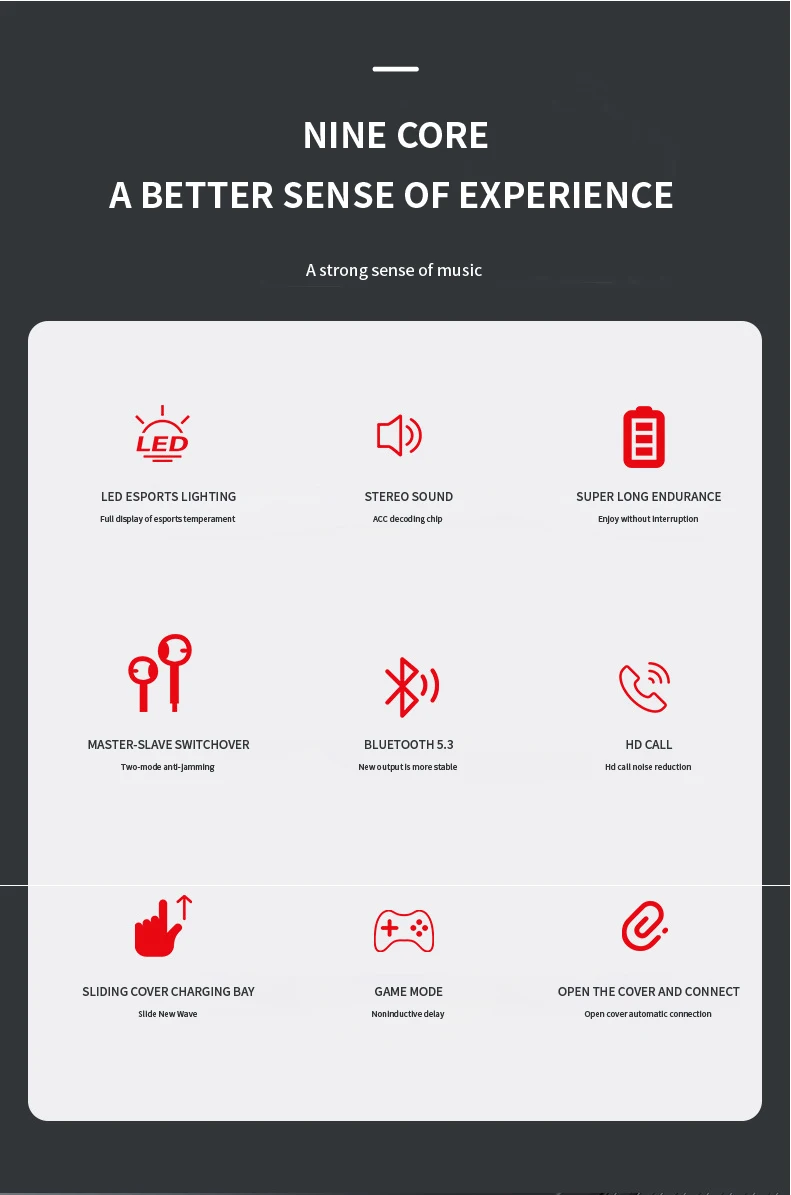 NINE CORE
A BETTER SENSE OF EXPERIENCE

A strong sense of music

LED

LED ESPORTS LIGHTING
Full display of esports temperament

STEREO SOUND
ACC decoding chip

SUPER LONG ENDURANCE
Enjoy without interruption

MASTER-SLAVE SWITCHOVER
Two-mode anti-jamming

BLUETOOTH 5.3
New output is more stable

HD CALL
Hd call noise reduction

SLIDING COVER CHARGING BAY
Slide New Wave

GAME MODE
Noninductive delay

OPEN THE COVER AND CONNECT
Open cover automatic connection